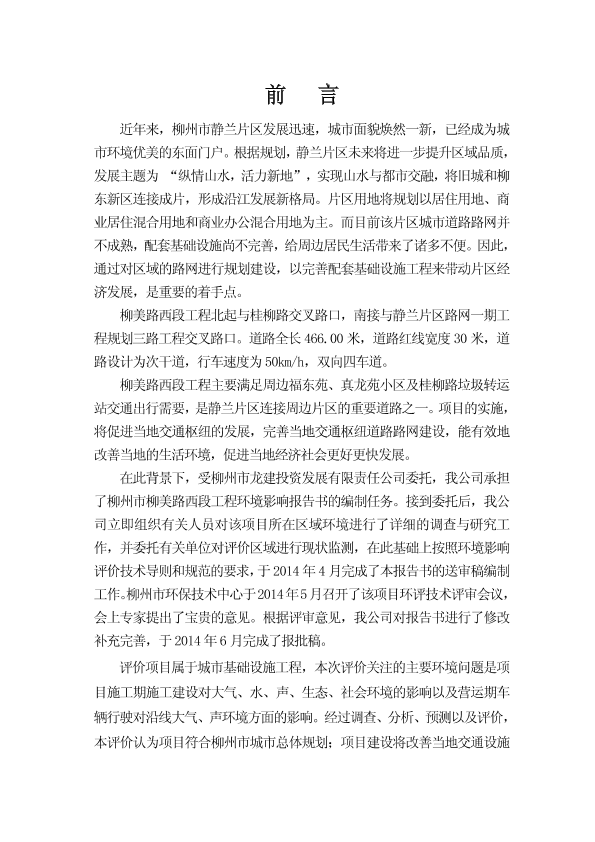 前　言

近年来，柳州市静兰片区发展迅速，城市面貌焕然一新，已经成为城市环境优美的东面门户。根据规划，静兰片区未来将进一步提升区域品质，发展主题为 “纵情山水，活力新地”，实现山水与都市交融，将旧城和柳东新区连接成片，形成沿江发展新格局。片区用地将规划以居住用地、商业居住混合用地和商业办公混合用地为主。而目前该片区城市道路路网并不成熟，配套基础设施尚不完善，给周边居民生活带来了诸多不便。因此，通过对区域的路网进行规划建设，以完善配套基础设施工程来带动片区经济发展，是重要的着手点。

柳美路西段工程北起与桂柳路交叉路口，南接与静兰片区路网一期工程规划三路工程交叉路口。道路全长 466.00 米，道路红线宽度 30 米，道路设计为次干道，行车速度为 50km/h，双向四车道。

柳美路西段工程主要满足周边福东苑、真龙苑小区及桂柳路垃圾转运站交通出行需要，是静兰片区连接周边片区的重要道路之一。项目的实施，将促进当地交通枢纽的发展，完善当地交通枢纽道路路网建设，能有效地改善当地的生活环境，促进当地经济社会更好更快发展。

在此背景下，受柳州市龙建投资发展有限责任公司委托，我公司承担了柳州市柳美路西段工程环境影响报告书的编制任务。接到委托后，我公司立即组织有关人员对该项目所在区域环境进行了详细的调查与研究工作，并委托有关单位对评价区域进行现状监测，在此基础上按照环境影响评价技术导则和规范的要求，于 2014 年 4 月完成了本报告书的送审稿编制工作。柳州市环保技术中心于 2014 年 5 月召开了该项目环评技术评审会议，会上专家提出了宝贵的意见。根据评审意见，我公司对报告书进行了修改补充完善，于 2014 年 6 月完成了报批稿。

评价项目属于城市基础设施工程，本次评价关注的主要环境问题是项目施工期施工建设对大气、水、声、生态、社会环境的影响以及营运期车辆行驶对沿线大气、声环境方面的影响。经过调查、分析、预测以及评价，本评价认为项目符合柳州市城市总体规划；项目建设将改善当地交通设施